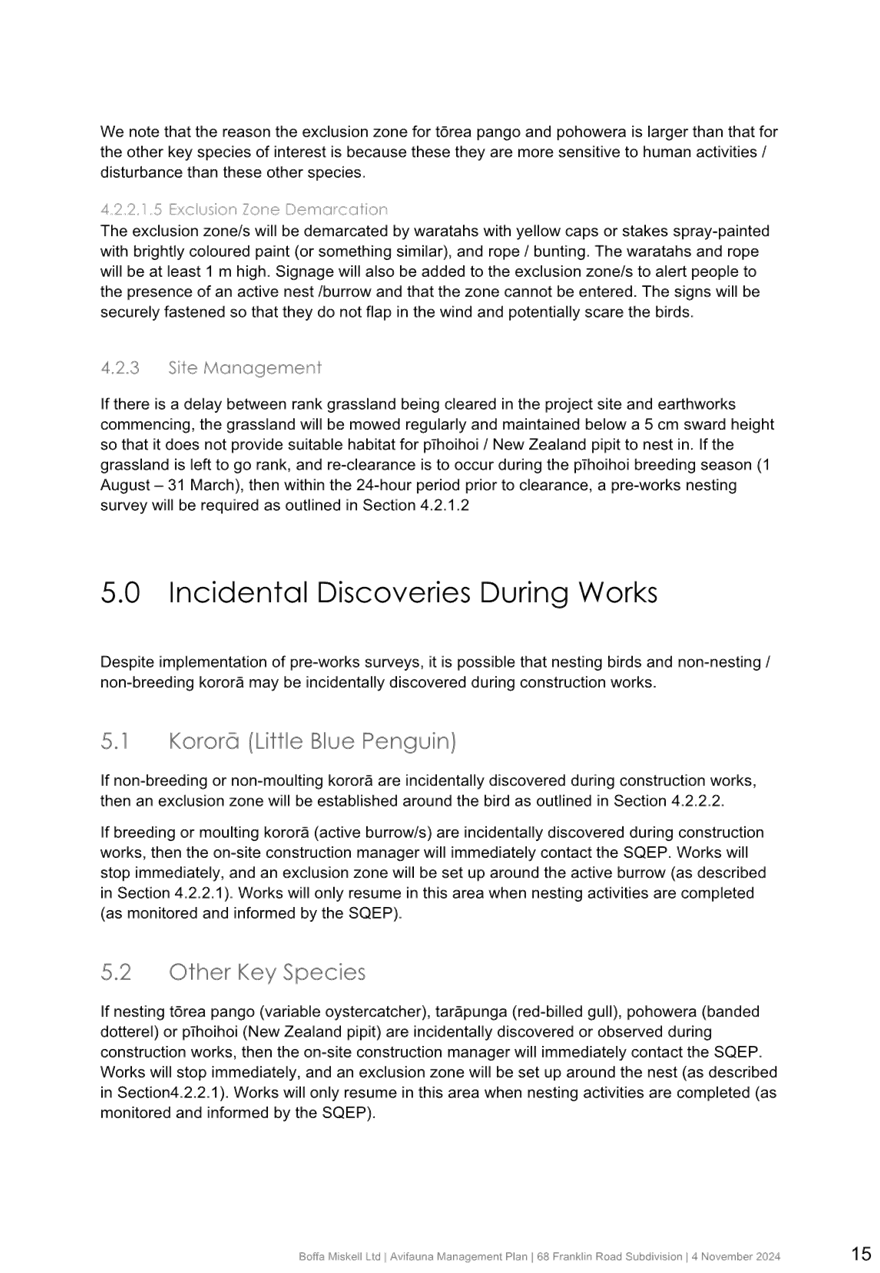 We note that the reason the exclusion zone for tōrea pango and pohowera is larger than that for the other key species of interest is because these they are more sensitive to human activities / disturbance than these other species.

4.2.2.1.5 Exclusion Zone Demarcation
The exclusion zone/s will be demarcated by waratahs with yellow caps or stakes spray-painted with brightly coloured paint (or something similar), and rope / bunting. The waratahs and rope will be at least 1 m high. Signage will also be added to the exclusion zone/s to alert people to the presence of an active nest /burrow and that the zone cannot be entered. The signs will be securely fastened so that they do not flap in the wind and potentially scare the birds.

4.2.3 Site Management

If there is a delay between rank grassland being cleared in the project site and earthworks commencing, the grassland will be mowed regularly and maintained below a 5 cm sward height so that it does not provide suitable habitat for pīhoihoi / New Zealand pipit to nest in. If the grassland is left to go rank, and re-clearance is to occur during the pīhoihoi breeding season (1 August – 31 March), then within the 24-hour period prior to clearance, a pre-works nesting survey will be required as outlined in Section 4.2.1.2

5.0 Incidental Discoveries During Works

Despite implementation of pre-works surveys, it is possible that nesting birds and non-nesting / non-breeding kororā may be incidentally discovered during construction works.

5.1 Kororā (Little Blue Penguin)

If non-breeding or non-moulting kororā are incidentally discovered during construction works, then an exclusion zone will be established around the bird as outlined in Section 4.2.2.2.

If breeding or moulting kororā (active burrow/s) are incidentally discovered during construction works, then the on-site construction manager will immediately contact the SQEP. Works will stop immediately, and an exclusion zone will be set up around the active burrow (as described in Section 4.2.2.1). Works will only resume in this area when nesting activities are completed (as monitored and informed by the SQEP).

5.2 Other Key Species

If nesting tōrea pango (variable oystercatcher), tarāpunga (red-billed gull), pohowera (banded dotterel) or pīhoihoi (New Zealand pipit) are incidentally discovered or observed during construction works, then the on-site construction manager will immediately contact the SQEP. Works will stop immediately, and an exclusion zone will be set up around the nest (as described in Section4.2.2.1). Works will only resume in this area when nesting activities are completed (as monitored and informed by the SQEP).

Boffa Miskell Ltd | Avifauna Management Plan | 68 Franklin Road Subdivision | 4 November 2024 15